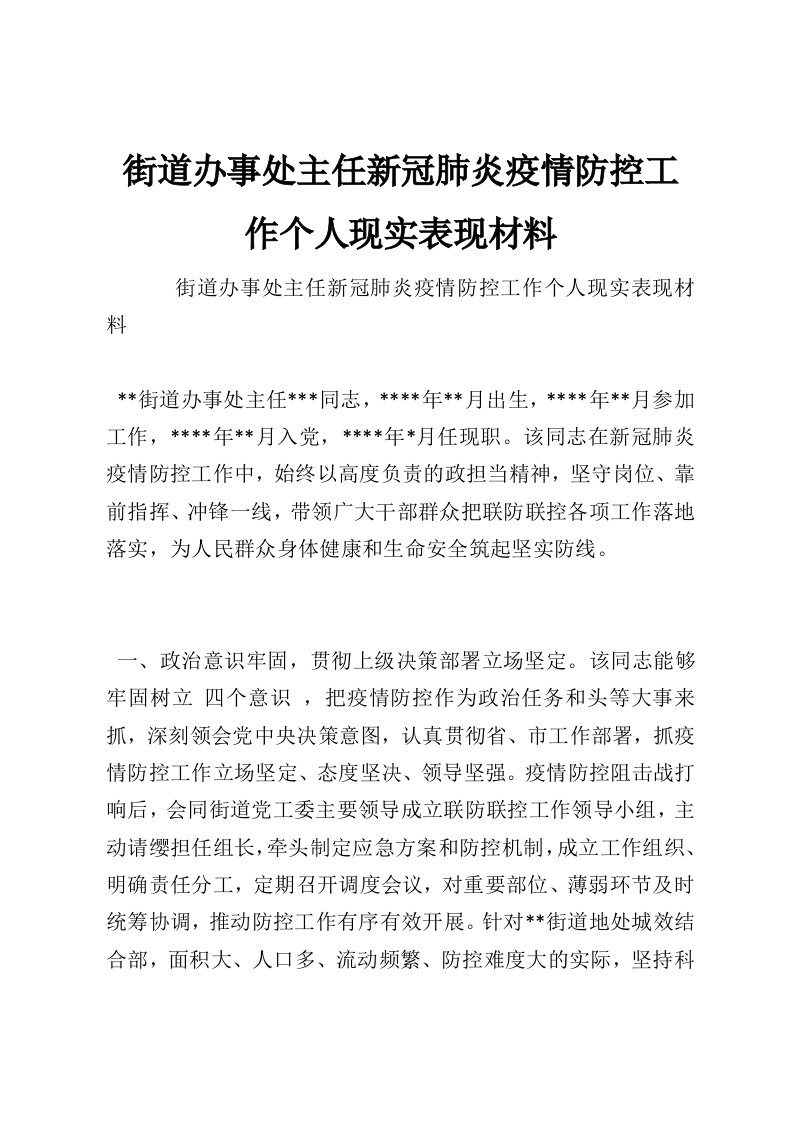 街道办事处主任新冠肺炎疫情防控工作个人现实表现材料

街道办事处主任新冠肺炎疫情防控工作个人现实表现材料

**街道办事处主任***同志，****年**月出生，****年**月参加工作，****年**月入党，****年*月任现职。该同志在新冠肺炎疫情防控工作中，始终以高度负责的政担当精神，坚守岗位、靠前指挥、冲锋一线，带领广大干部群众把联防联控各项工作落地落实，为人民群众身体健康和生命安全筑起坚实防线。

一、政治意识牢固，贯彻上级决策部署立场坚定。该同志能够牢固树立 四个意识 ，把疫情防控作为政治任务和头等大事来抓，深刻领会党中央决策意图，认真贯彻省、市工作部署，抓疫情防控工作立场坚定、态度坚决、领导坚强。疫情防控阻击战打响后，会同街道党工委主要领导成立联防联控工作领导小组，主动请缨担任组长，牵头制定应急方案和防控机制，成立工作组织、明确责任分工，定期召开调度会议，对重要部位、薄弱环节及时统筹协调，推动防控工作有序有效开展。针对**街道地处城效结合部，面积大、人口多、流动频繁、防控难度大的实际，坚持科